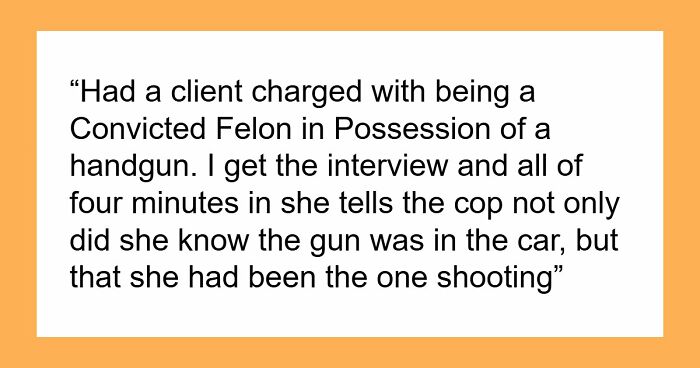 “Had a client charged with being a Convicted Felon in Possession of a handgun. I get the interview and all of four minutes in she tells the cop not only did she know the gun was in the car, but that she had been the one shooting”